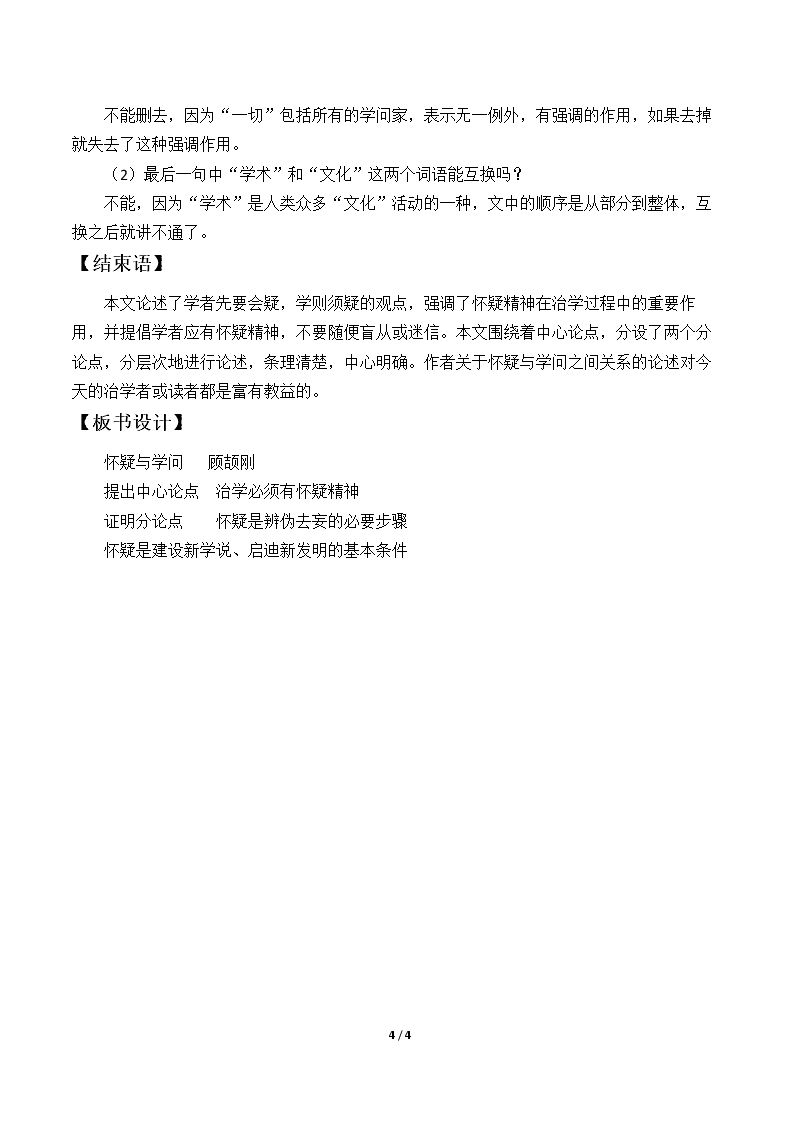 不能删去，因为“一切”包括所有的学问家，表示无一例外，有强调的作用，如果去掉就失去了这种强调作用。

（2）最后一句中“学术”和“文化”这两个词语能互换吗？

不能，因为“学术”是人类众多“文化”活动的一种，文中的顺序是从部分到整体，互换之后就讲不通了。

【结束语】

本文论述了学者先要会疑，学则须疑的观点，强调了怀疑精神在治学过程中的重要作用，并提倡学者应有怀疑精神，不要随便盲从或迷信。本文围绕着中心论点，分设了两个分论点，分层次地进行论述，条理清楚，中心明确。作者关于怀疑与学问之间关系的论述对今天的治学者或读者都是富有教益的。

【板书设计】

怀疑与学问　顾颉刚

提出中心论点　治学必须有怀疑精神

证明分论点　怀疑是辨伪去妄的必要步骤

怀疑是建设新学说、启迪新发明的基本条件

4 / 4